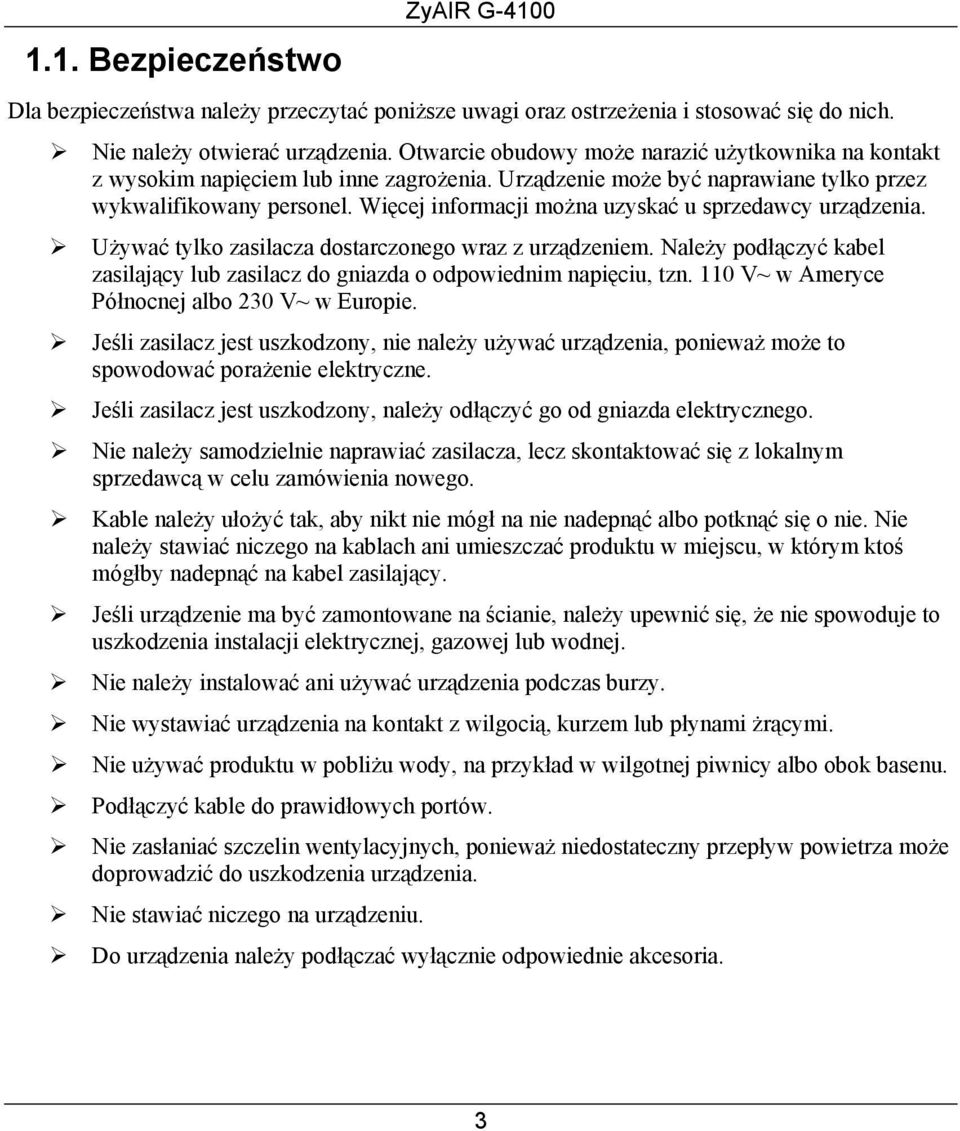 ZyAIR G-4100

1.1. Bezpieczeństwo

Dla bezpieczeństwa należy przeczytać poniższe uwagi oraz ostrzeżenia i stosować się do nich.

➢ Nie należy otwierać urządzenia. Otwarcie obudowy może narazić użytkownika na kontakt z wysokim napięciem lub inne zagrożenia. Urządzenie może być naprawiane tylko przez wykwalifikowany personel. Więcej informacji można uzyskać u sprzedawcy urządzenia.

➢ Używać tylko zasilacza dostarczonego wraz z urządzeniem. Należy podłączyć kabel zasilający lub zasilacz do gniazda o odpowiednim napięciu, tzn. 110 V~ w Ameryce Północnej albo 230 V~ w Europie.

➢ Jeśli zasilacz jest uszkodzony, nie należy używać urządzenia, ponieważ może to spowodować porażenie elektryczne.

➢ Jeśli zasilacz jest uszkodzony, należy odłączyć go od gniazda elektrycznego.

➢ Nie należy samodzielnie naprawiać zasilacza, lecz skontaktować się z lokalnym sprzedawcą w celu zamówienia nowego.

➢ Kable należy ułożyć tak, aby nikt nie mógł na nie nadepnąć albo potknąć się o nie. Nie należy stawiać niczego na kablach ani umieszczać produktu w miejscu, w którym ktoś mógłby nadepnąć na kabel zasilający.

➢ Jeśli urządzenie ma być zamontowane na ścianie, należy upewnić się, że nie spowoduje to uszkodzenia instalacji elektrycznej, gazowej lub wodnej.

➢ Nie należy instalować ani używać urządzenia podczas burzy.

➢ Nie wystawiać urządzenia na kontakt z wilgocią, kurzem lub płynami żrącymi.

➢ Nie używać produktu w pobliżu wody, na przykład w wilgotnej piwnicy albo obok basenu.

➢ Podłączyć kable do prawidłowych portów.

➢ Nie zasłaniać szczelin wentylacyjnych, ponieważ niedostateczny przepływ powietrza może doprowadzić do uszkodzenia urządzenia.

➢ Nie stawiać niczego na urządzeniu.

➢ Do urządzenia należy podłączać wyłącznie odpowiednie akcesoria.

3